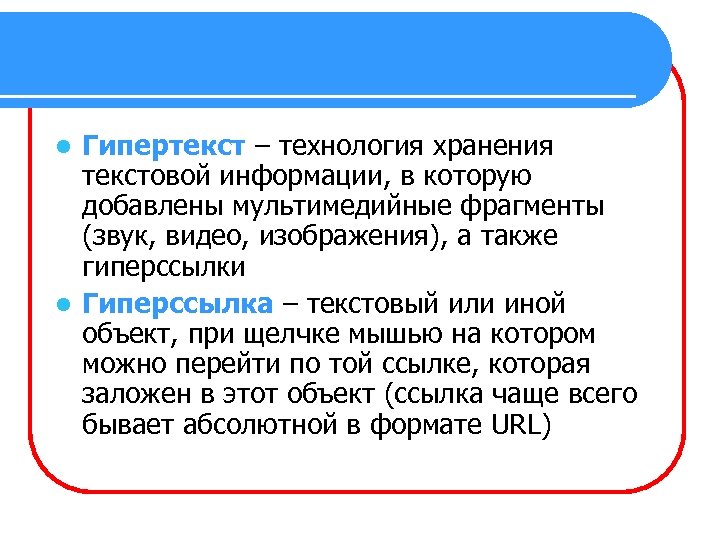 Гипертекст – технология хранения текстовой информации, в которую добавлены мультимедийные фрагменты (звук, видео, изображения), а также гиперссылки

Гиперссылка – текстовый или иной объект, при щелчке мышью на котором можно перейти по той ссылке, которая заложен в этот объект (ссылка чаще всего бывает абсолютной в формате URL)